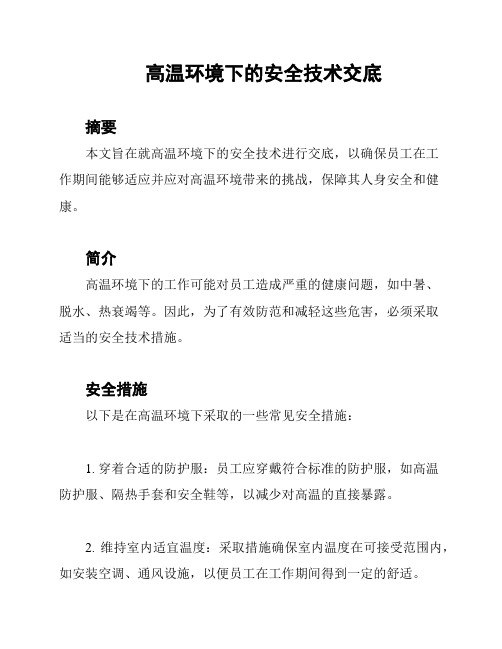 高温环境下的安全技术交底

摘要

本文旨在就高温环境下的安全技术进行交底，以确保员工在工作期间能够适应并应对高温环境带来的挑战，保障其人身安全和健康。

简介

高温环境下的工作可能对员工造成严重的健康问题，如中暑、脱水、热衰竭等。因此，为了有效防范和减轻这些危害，必须采取适当的安全技术措施。

安全措施

以下是在高温环境下采取的一些常见安全措施：

1. 穿着合适的防护服：员工应穿戴符合标准的防护服，如高温防护服、隔热手套和安全鞋等，以减少对高温的直接暴露。

2. 维持室内适宜温度：采取措施确保室内温度在可接受范围内，如安装空调、通风设施，以便员工在工作期间得到一定的舒适。